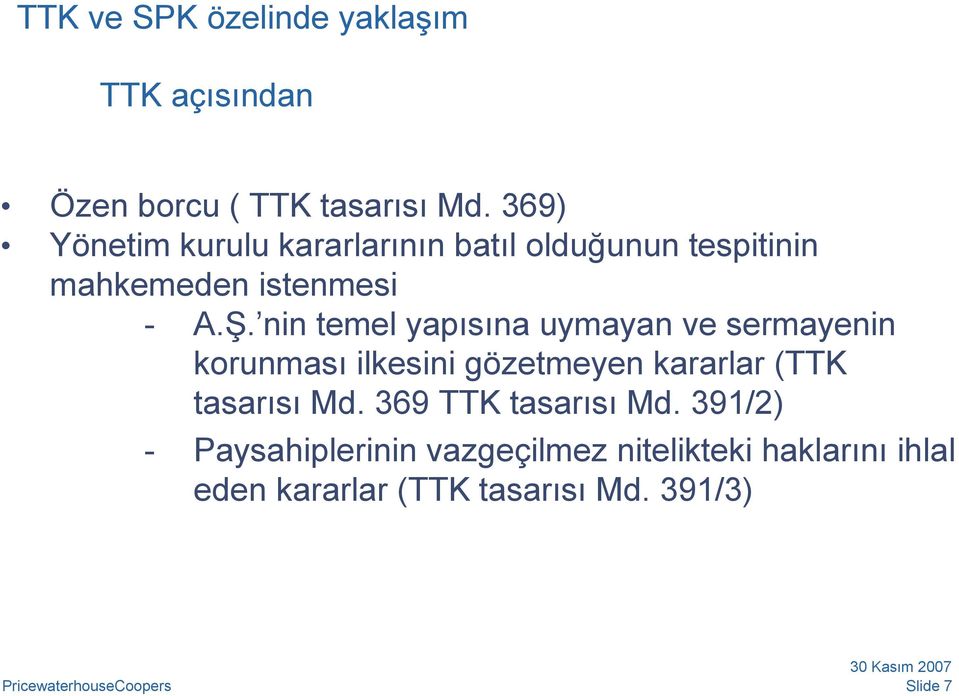 TTK ve SPK özelinde yaklaşım

TTK açısından

• Özen borcu ( TTK tasarısı Md. 369)
• Yönetim kurulu kararlarının batıl olduğunun tespitinin mahkemeden istenmesi
- A.Ş.'nin temel yapısına uymayan ve sermayenin korunması ilkesini gözetmeyen kararlar (TTK tasarısı Md. 369 TTK tasarısı Md. 391/2)
- Paysahiplerinin vazgeçilmez nitelikteki haklarını ihlal eden kararlar (TTK tasarısı Md. 391/3)

PricewaterhouseCoopers

30 Kasım 2007
Slide 7